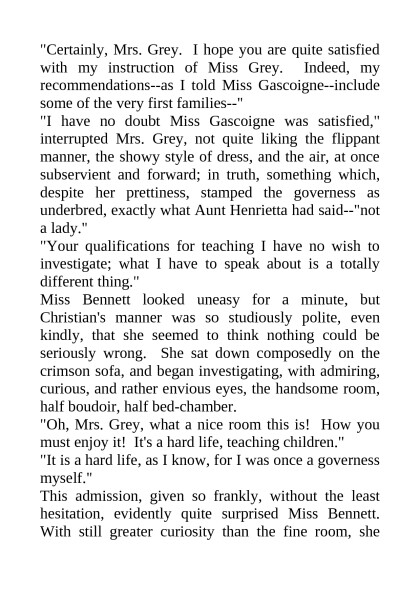 "Certainly, Mrs. Grey. I hope you are quite satisfied with my instruction of Miss Grey. Indeed, my recommendations--as I told Miss Gascoigne--include some of the very first families--"

"I have no doubt Miss Gascoigne was satisfied," interrupted Mrs. Grey, not quite liking the flippant manner, the showy style of dress, and the air, at once subservient and forward; in truth, something which, despite her prettiness, stamped the governess as underbred, exactly what Aunt Henrietta had said--"not a lady."

"Your qualifications for teaching I have no wish to investigate; what I have to speak about is a totally different thing."

Miss Bennett looked uneasy for a minute, but Christian's manner was so studiously polite, even kindly, that she seemed to think nothing could be seriously wrong. She sat down composedly on the crimson sofa, and began investigating, with admiring, curious, and rather envious eyes, the handsome room, half boudoir, half bed-chamber.

"Oh, Mrs. Grey, what a nice room this is! How you must enjoy it! It's a hard life, teaching children."

"It is a hard life, as I know, for I was once a governess myself."

This admission, given so frankly, without the least hesitation, evidently quite surprised Miss Bennett. With still greater curiosity than the fine room, she